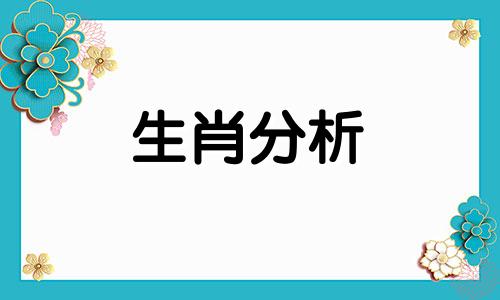 生肖分析